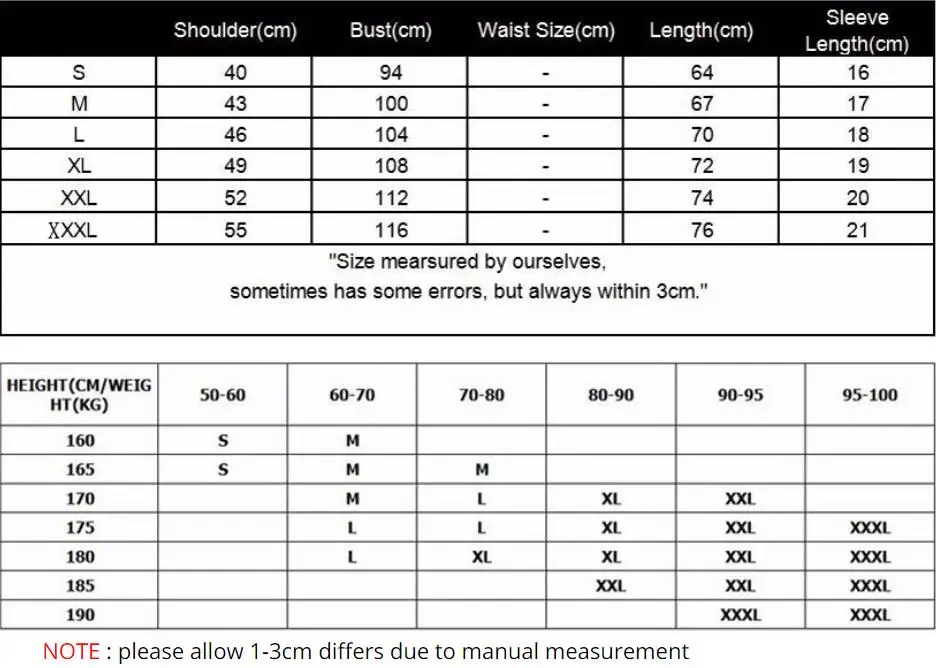 | | Shoulder(cm) | Bust(cm) | Waist Size(cm) | Length(cm) | Sleeve Length(cm) |
|---|---|---|---|---|---|
| S | 40 | 94 | - | 64 | 16 |
| M | 43 | 100 | - | 67 | 17 |
| L | 46 | 104 | - | 70 | 18 |
| XL | 49 | 108 | - | 72 | 19 |
| XXL | 52 | 112 | - | 74 | 20 |
| XXXL | 55 | 116 | - | 76 | 21 |

"Size mearsured by ourselves, sometimes has some errors, but always within 3cm."

| HEIGHT(CM/WEIGHT(KG) | 50-60 | 60-70 | 70-80 | 80-90 | 90-95 | 95-100 |
|---|---|---|---|---|---|---|
| 160 | S | M | | | | |
| 165 | S | M | M | | | |
| 170 | | M | L | XL | XXL | |
| 175 | | L | L | XL | XXL | XXXL |
| 180 | | L | XL | XL | XXL | XXXL |
| 185 | | | | XXL | XXL | XXXL |
| 190 | | | | | XXXL | XXXL |

NOTE : please allow 1-3cm differs due to manual measurement